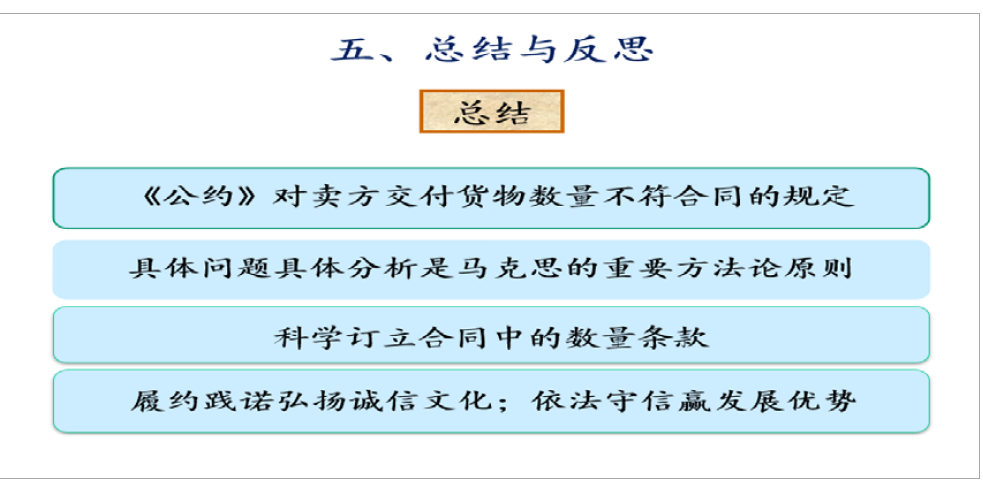 五、总结与反思

总结

《公约》对卖方交付货物数量不符合同的规定

具体问题具体分析是马克思的重要方法论原则

科学订立合同中的数量条款

履约践诺弘扬诚信文化；依法守信赢发展优势